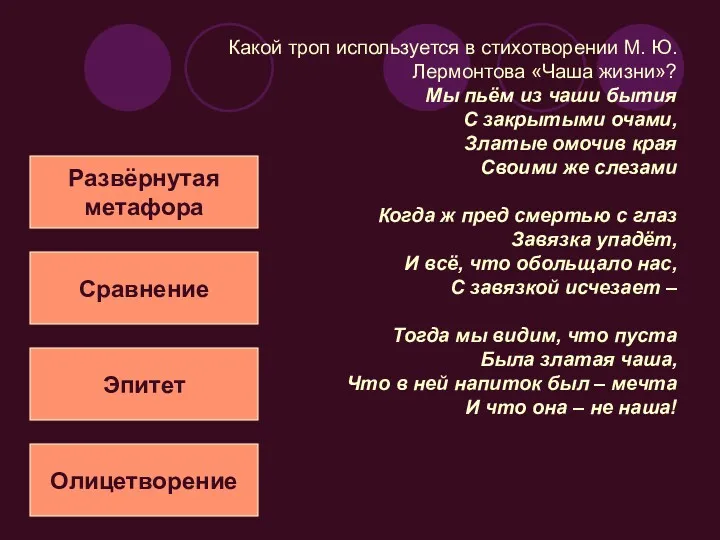 Какой троп используется в стихотворении М. Ю. Лермонтова «Чаша жизни»?

Мы пьём из чаши бытия
С закрытыми очами,
Златые омочив края
Своими же слезами

Когда ж пред смертью с глаз
Завязка упадёт,
И всё, что обольщало нас,
С завязкой исчезает –

Тогда мы видим, что пуста
Была златая чаша,
Что в ней напиток был – мечта
И что она – не наша!

Развёрнутая метафора

Сравнение

Эпитет

Олицетворение